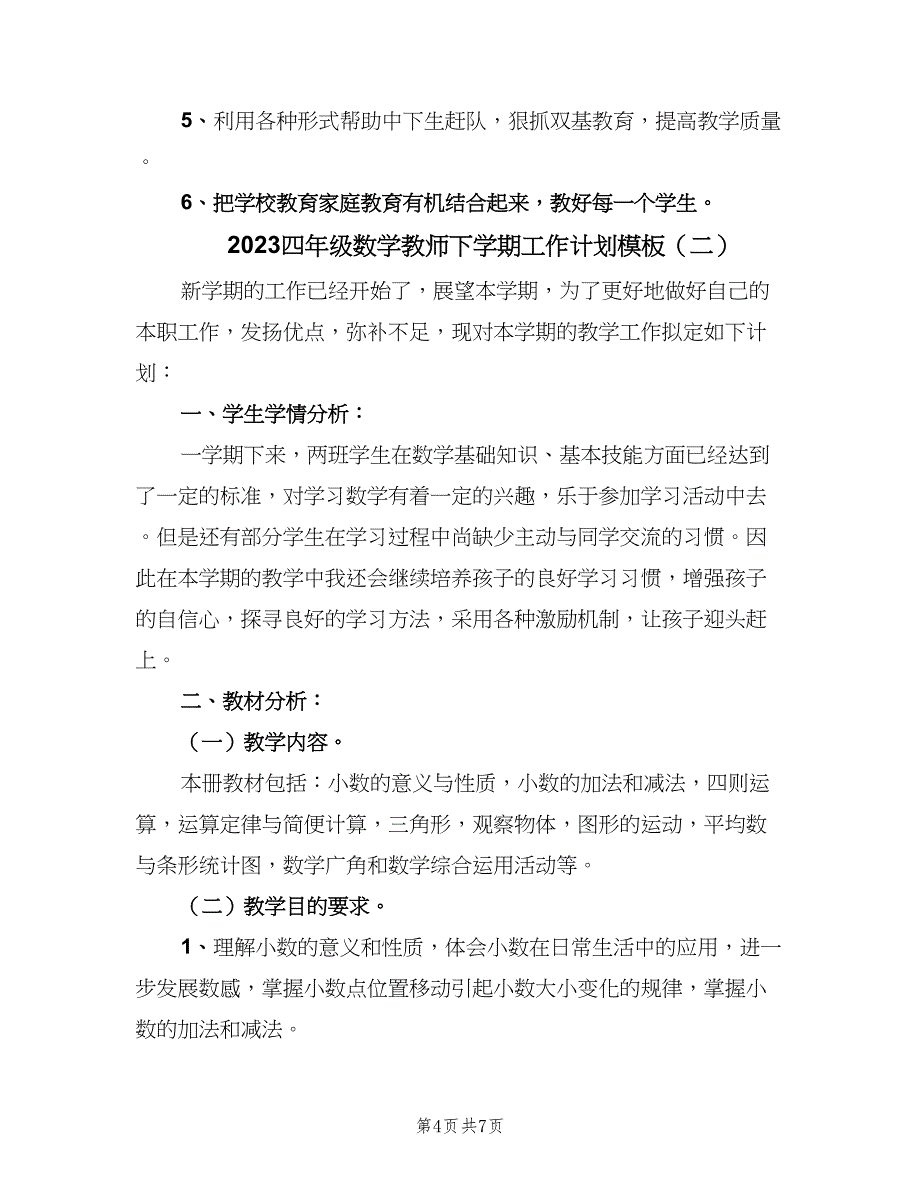 5、利用各种形式帮助中下生赶队，狠抓双基教育，提高教学质量。

6、把学校教育家庭教育有机结合起来，教好每一个学生。

2023四年级数学教师下学期工作计划模板（二）

新学期的工作已经开始了，展望本学期，为了更好地做好自己的本职工作，发扬优点，弥补不足，现对本学期的教学工作拟定如下计划：

一、学生学情分析：

一学期下来，两班学生在数学基础知识、基本技能方面已经达到了一定的标准，对学习数学有着一定的兴趣，乐于参加学习活动中去。但是还有部分学生在学习过程中尚缺少主动与同学交流的习惯。因此在本学期的教学中我还会继续培养孩子的良好学习习惯，增强孩子的自信心，探寻良好的学习方法，采用各种激励机制，让孩子迎头赶上。

二、教材分析：

（一）教学内容。

本册教材包括：小数的意义与性质，小数的加法和减法，四则运算，运算定律与简便计算，三角形，观察物体，图形的运动，平均数与条形统计图，数学广角和数学综合运用活动等。

（二）教学目的要求。

1、理解小数的意义和性质，体会小数在日常生活中的应用，进一步发展数感，掌握小数点位置移动引起小数大小变化的规律，掌握小数的加法和减法。

第4页 共7页